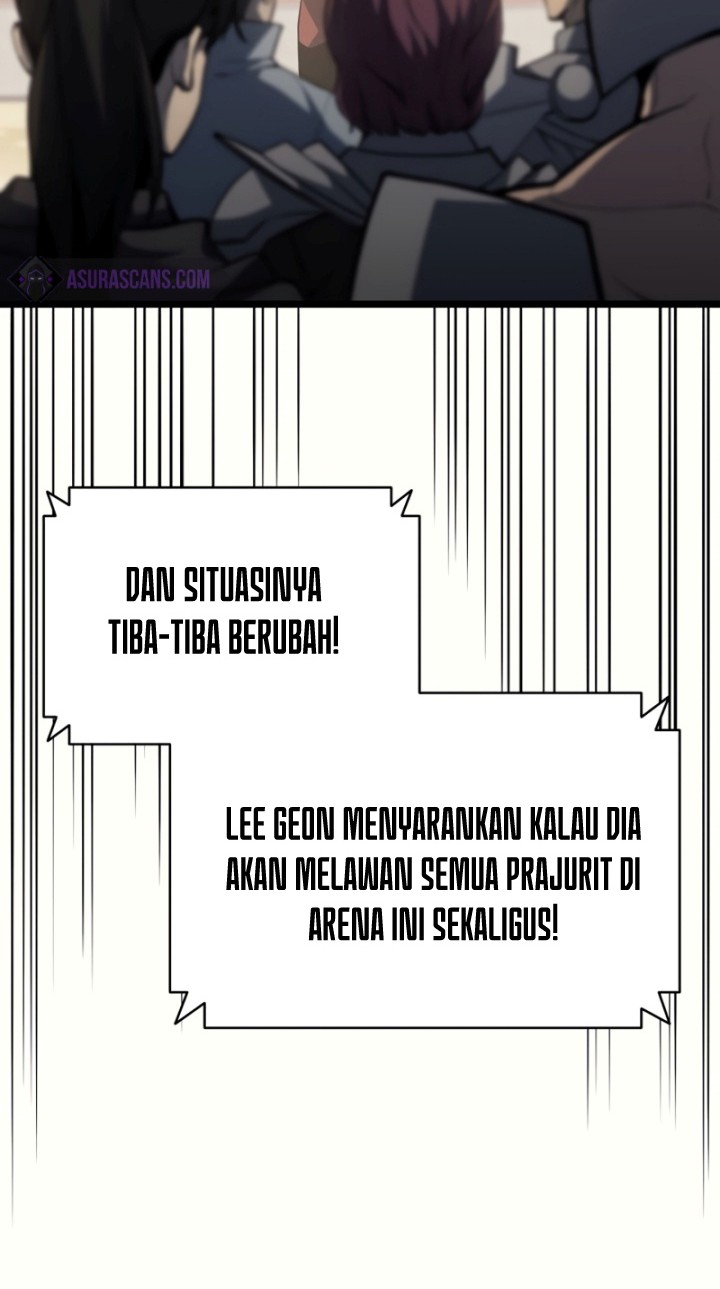 DAN SITUASINYA TIBA-TIBA BERUBAH!

LEE GEON MENYARANKAN KALAU DIA AKAN MELAWAN SEMUA PRAJURIT DI ARENA INI SEKALIGUS!

ASURASCANS.COM